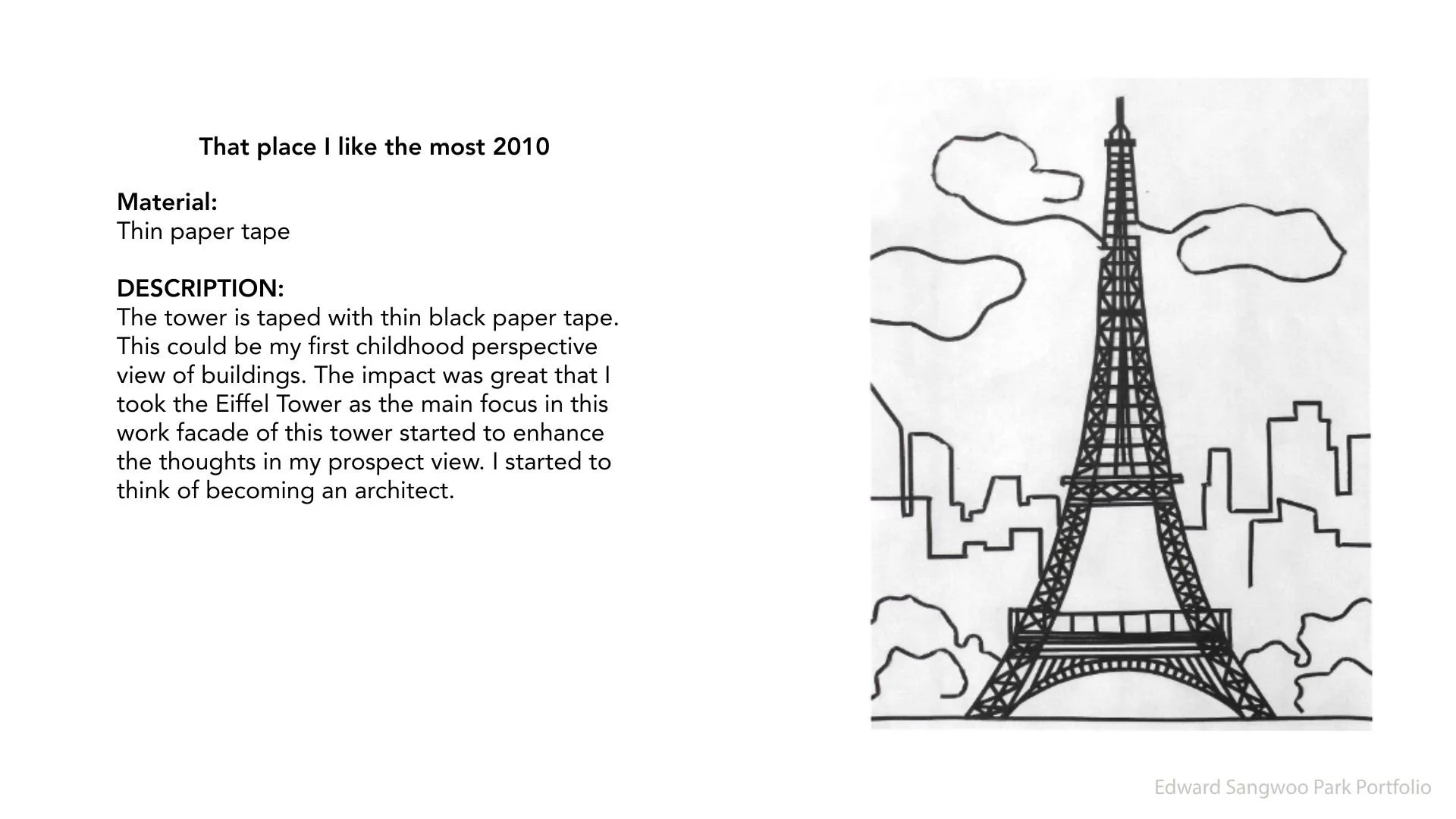 That place I like the most 2010

Material:
Thin paper tape

DESCRIPTION:
The tower is taped with thin black paper tape. This could be my first childhood perspective view of buildings. The impact was great that I took the Eiffel Tower as the main focus in this work facade of this tower started to enhance the thoughts in my prospect view. I started to think of becoming an architect.

Edward Sangwoo Park Portfolio